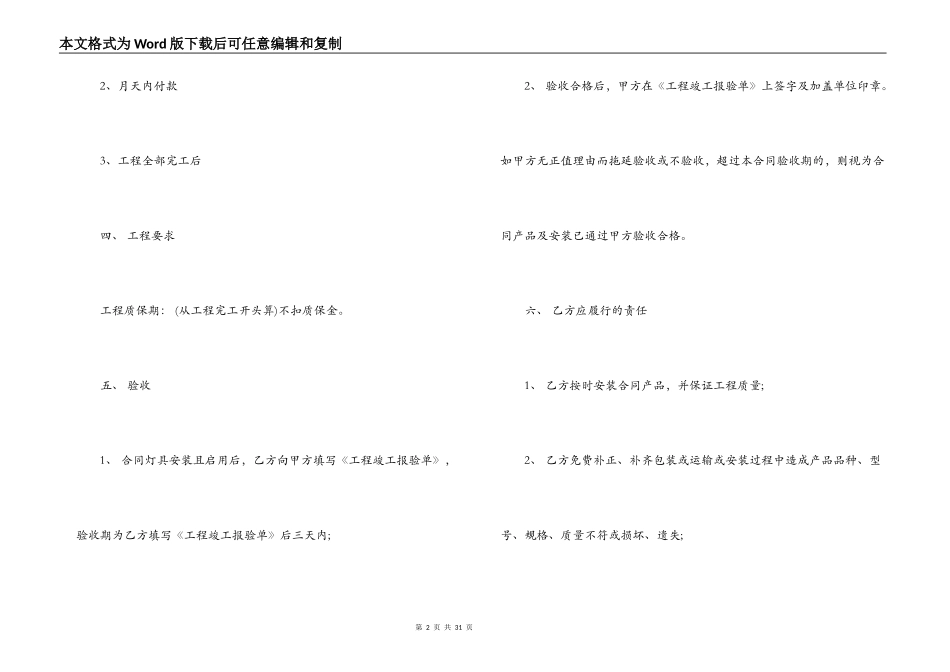 本文格式为Word版下载后可任意编辑和复制

2、月天内付款

3、工程全部完工后

四、 工程要求

工程质保期：(从工程完工开头算)不扣质保金。

五、 验收

1、 合同灯具安装且启用后，乙方向甲方填写《工程竣工报验单》，验收期为乙方填写《工程竣工报验单》后三天内;

2、 验收合格后，甲方在《工程竣工报验单》上签字及加盖单位印章。如甲方无正值理由而拖延验收或不验收，超过本合同验收期的，则视为合同产品及安装已通过甲方验收合格。

六、 乙方应履行的责任

1、 乙方按时安装合同产品，并保证工程质量;

2、 乙方免费补正、补齐包装或运输或安装过程中造成产品品种、型号、规格、质量不符或损坏、遗失;

第 2 页 共 31 页